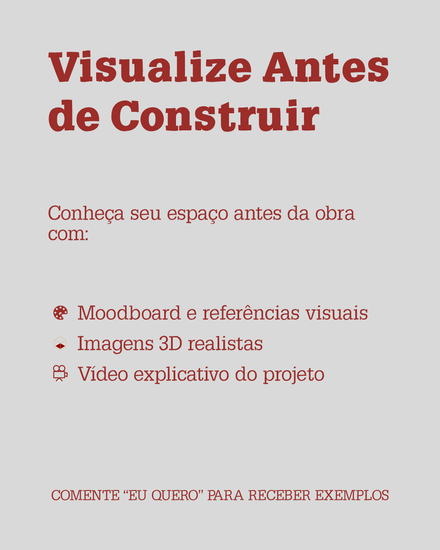 Visualize Antes de Construir

Conheça seu espaço antes da obra com:

Moodboard e referências visuais
Imagens 3D realistas
Vídeo explicativo do projeto

COMENTE "EU QUERO" PARA RECEBER EXEMPLOS